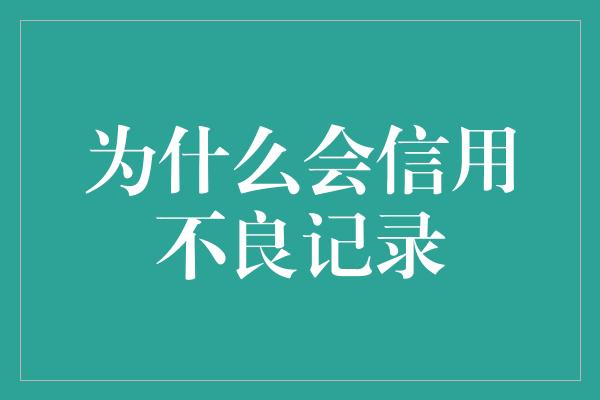 为什么会信用不良记录